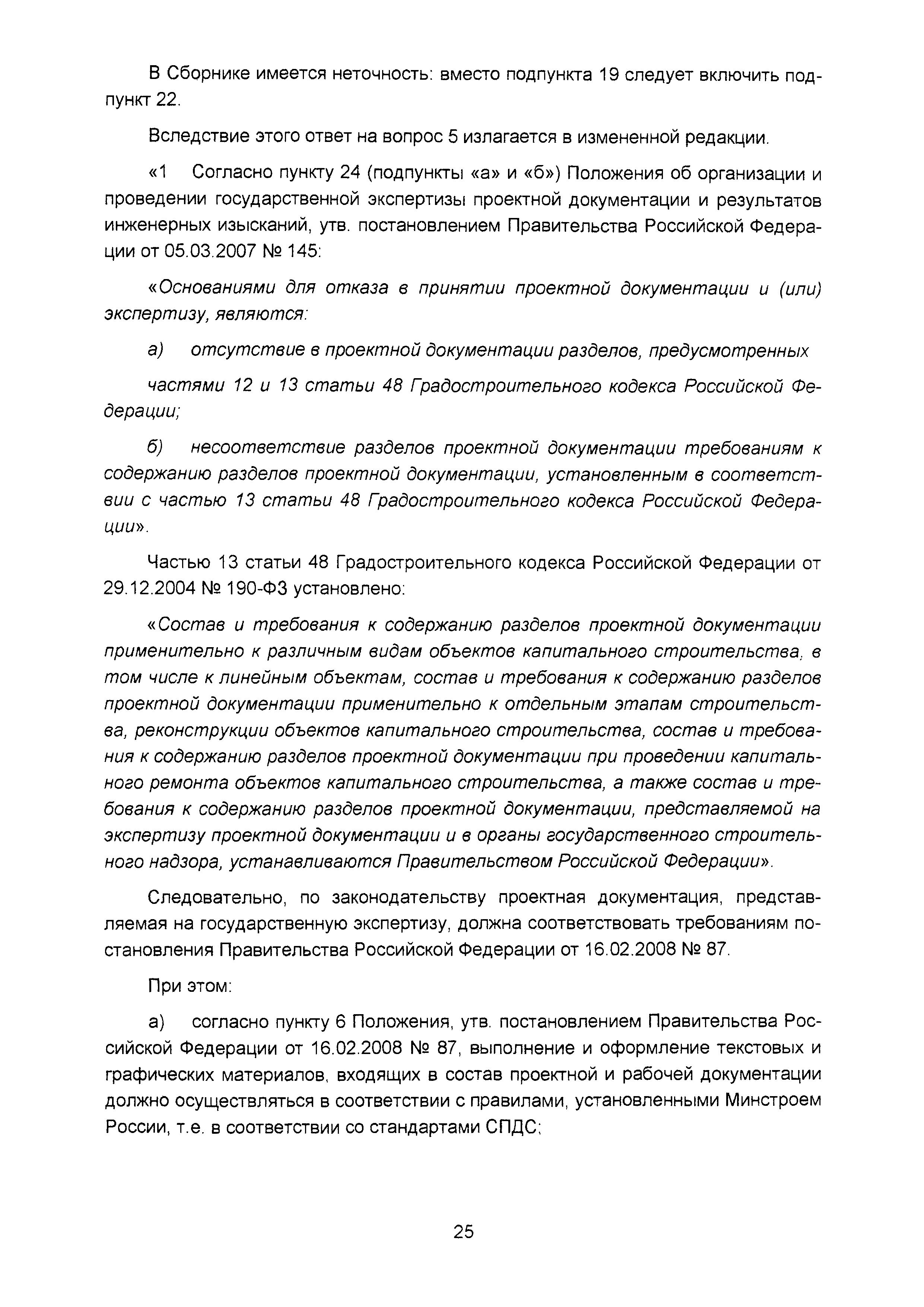 В Сборнике имеется неточность: вместо подпункта 19 следует включить подпункт 22.

Вследствие этого ответ на вопрос 5 излагается в измененной редакции.

«1 Согласно пункту 24 (подпункты «а» и «б») Положения об организации и проведении государственной экспертизы проектной документации и результатов инженерных изысканий, утв. постановлением Правительства Российской Федерации от 05.03.2007 № 145:

«Основаниями для отказа в принятии проектной документации и (или) экспертизу, являются:

а) отсутствие в проектной документации разделов, предусмотренных

частями 12 и 13 статьи 48 Градостроительного кодекса Российской Федерации;

б) несоответствие разделов проектной документации требованиям к содержанию разделов проектной документации, установленным в соответствии с частью 13 статьи 48 Градостроительного кодекса Российской Федерации».

Частью 13 статьи 48 Градостроительного кодекса Российской Федерации от 29.12.2004 № 190-ФЗ установлено:

«Состав и требования к содержанию разделов проектной документации применительно к различным видам объектов капитального строительства, в том числе к линейным объектам, состав и требования к содержанию разделов проектной документации применительно к отдельным этапам строительства, реконструкции объектов капитального строительства, состав и требования к содержанию разделов проектной документации при проведении капитального ремонта объектов капитального строительства, а также состав и требования к содержанию разделов проектной документации, представляемой на экспертизу проектной документации и в органы государственного строительного надзора, устанавливаются Правительством Российской Федерации».

Следовательно, по законодательству проектная документация, представляемая на государственную экспертизу, должна соответствовать требованиям постановления Правительства Российской Федерации от 16.02.2008 № 87.

При этом:

а) согласно пункту 6 Положения, утв. постановлением Правительства Российской Федерации от 16.02.2008 № 87, выполнение и оформление текстовых и графических материалов, входящих в состав проектной и рабочей документации должно осуществляться в соответствии с правилами, установленными Минстроем России, т.е. в соответствии со стандартами СПДС;

25